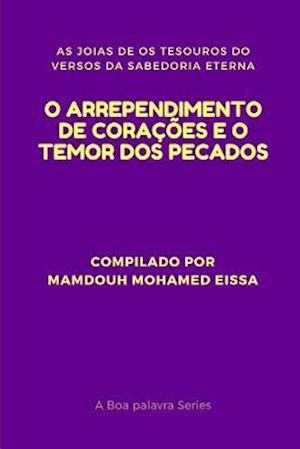 AS JOIAS DE OS TESOUROS DO VERSOS DA SABEDORIA ETERNA

O ARREPENDIMENTO DE CORAÇÕES E O TEMOR DOS PECADOS

COMPILADO POR
MAMDOUH MOHAMED EISSA

A Boa palavra Series